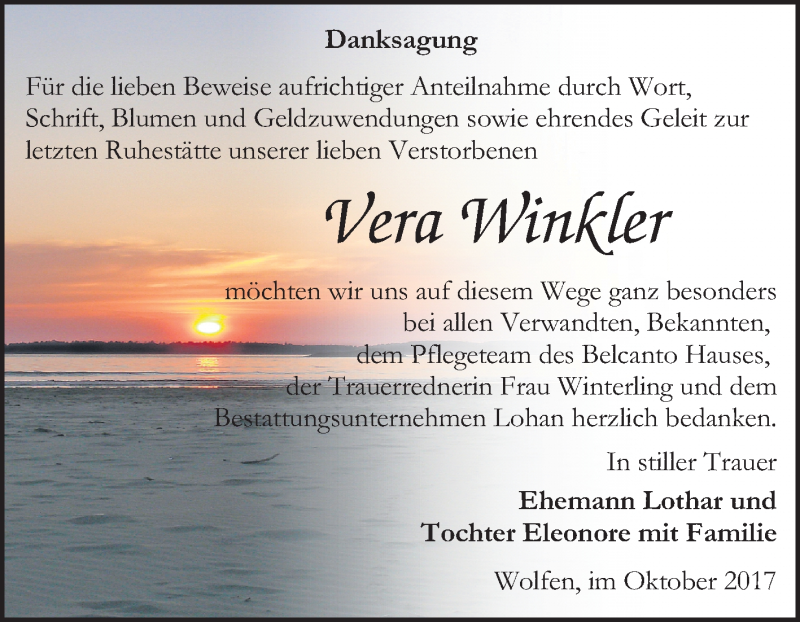 Danksagung

Für die lieben Beweise aufrichtiger Anteilnahme durch Wort, Schrift, Blumen und Geldzuwendungen sowie ehrendes Geleit zur letzten Ruhestätte unserer lieben Verstorbenen

Vera Winkler

möchten wir uns auf diesem Wege ganz besonders bei allen Verwandten, Bekannten, dem Pflegeteam des Belcanto Hauses, der Trauerrednerin Frau Winterling und dem Bestattungsunternehmen Lohan herzlich bedanken.

In stiller Trauer

Ehemann Lothar und
Tochter Eleonore mit Familie

Wolfen, im Oktober 2017